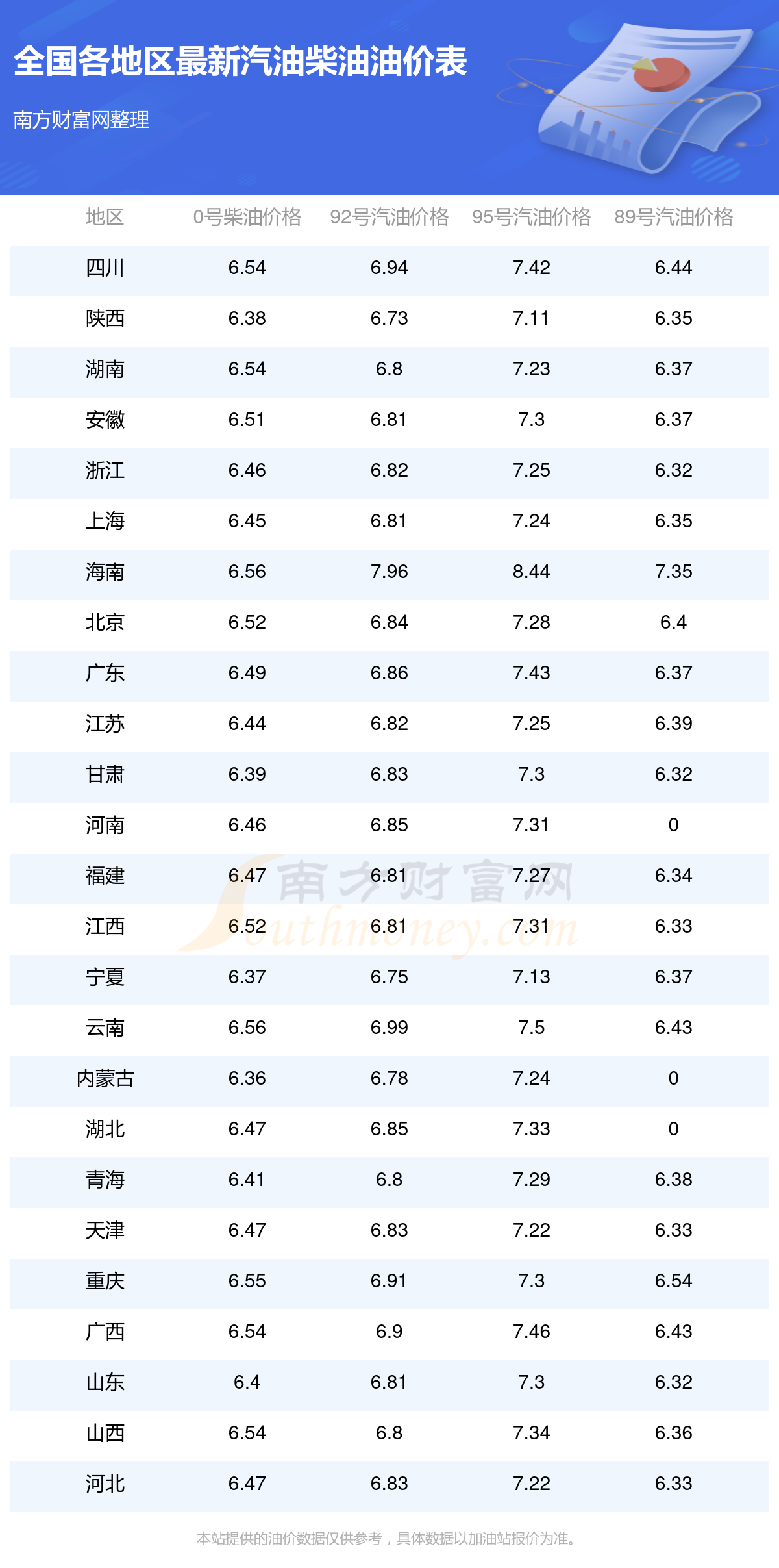 全国各地区最新汽油柴油油价表

南方财富网整理

| 地区 | 0号柴油价格 | 92号汽油价格 | 95号汽油价格 | 89号汽油价格 |
|---|---|---|---|---|
| 四川 | 6.54 | 6.94 | 7.42 | 6.44 |
| 陕西 | 6.38 | 6.73 | 7.11 | 6.35 |
| 湖南 | 6.54 | 6.8 | 7.23 | 6.37 |
| 安徽 | 6.51 | 6.81 | 7.3 | 6.37 |
| 浙江 | 6.46 | 6.82 | 7.25 | 6.32 |
| 上海 | 6.45 | 6.81 | 7.24 | 6.35 |
| 海南 | 6.56 | 7.96 | 8.44 | 7.35 |
| 北京 | 6.52 | 6.84 | 7.28 | 6.4 |
| 广东 | 6.49 | 6.86 | 7.43 | 6.37 |
| 江苏 | 6.44 | 6.82 | 7.25 | 6.39 |
| 甘肃 | 6.39 | 6.83 | 7.3 | 6.32 |
| 河南 | 6.46 | 6.85 | 7.31 | 0 |
| 福建 | 6.47 | 6.81 | 7.27 | 6.34 |
| 江西 | 6.52 | 6.81 | 7.31 | 6.33 |
| 宁夏 | 6.37 | 6.75 | 7.13 | 6.37 |
| 云南 | 6.56 | 6.99 | 7.5 | 6.43 |
| 内蒙古 | 6.36 | 6.78 | 7.24 | 0 |
| 湖北 | 6.47 | 6.85 | 7.33 | 0 |
| 青海 | 6.41 | 6.8 | 7.29 | 6.38 |
| 天津 | 6.47 | 6.83 | 7.22 | 6.33 |
| 重庆 | 6.55 | 6.91 | 7.3 | 6.54 |
| 广西 | 6.54 | 6.9 | 7.46 | 6.43 |
| 山东 | 6.4 | 6.81 | 7.3 | 6.32 |
| 山西 | 6.54 | 6.8 | 7.34 | 6.36 |
| 河北 | 6.47 | 6.83 | 7.22 | 6.33 |

本站提供的油价数据仅供参考，具体数据以加油站报价为准。

南方财富网
Southmoney.com